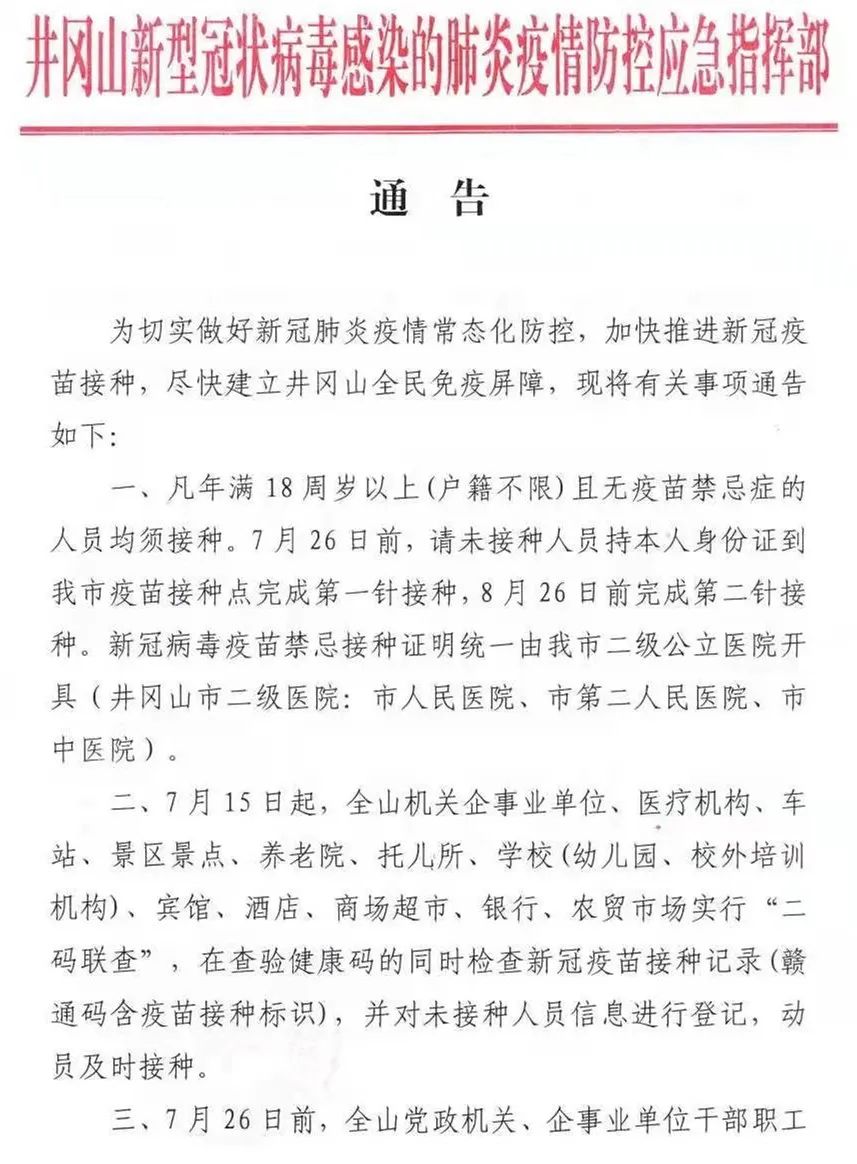 井冈山新型冠状病毒感染的肺炎疫情防控应急指挥部

通 告

为切实做好新冠肺炎疫情常态化防控，加快推进新冠疫苗接种，尽快建立井冈山全民免疫屏障，现将有关事项通告如下：

一、凡年满 18 周岁以上（户籍不限）且无疫苗禁忌症的人员均须接种。7 月 26 日前，请未接种人员持本人身份证到我市疫苗接种点完成第一针接种，8 月 26 日前完成第二针接种。新冠病毒疫苗禁忌接种证明统一由我市二级公立医院开具（井冈山市二级医院：市人民医院、市第二人民医院、市中医院）。

二、7 月 15 日起，全山机关企事业单位、医疗机构、车站、景区景点、养老院、托儿所、学校（幼儿园、校外培训机构）、宾馆、酒店、商场超市、银行、农贸市场实行“二码联查”，在查验健康码的同时检查新冠疫苗接种记录（赣通码含疫苗接种标识），并对未接种人员信息进行登记，动员及时接种。

三、7 月 26 日前，全山党政机关、企事业单位干部职工